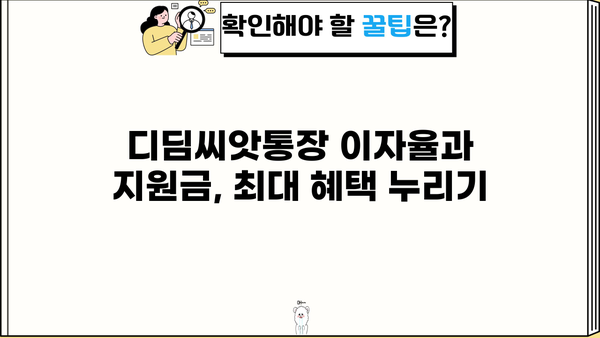 확인해야 할 꿀팁은?

디딤씨앗통장 이자율과 지원금, 최대 혜택 누리기